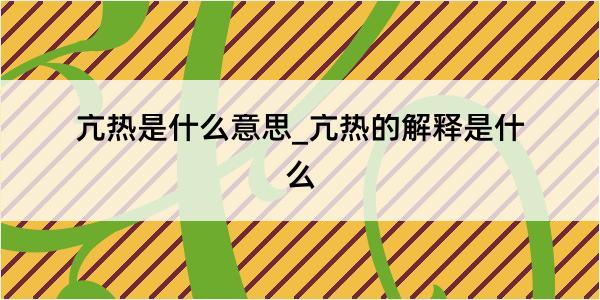 亢热是什么意思_亢热的解释是什么